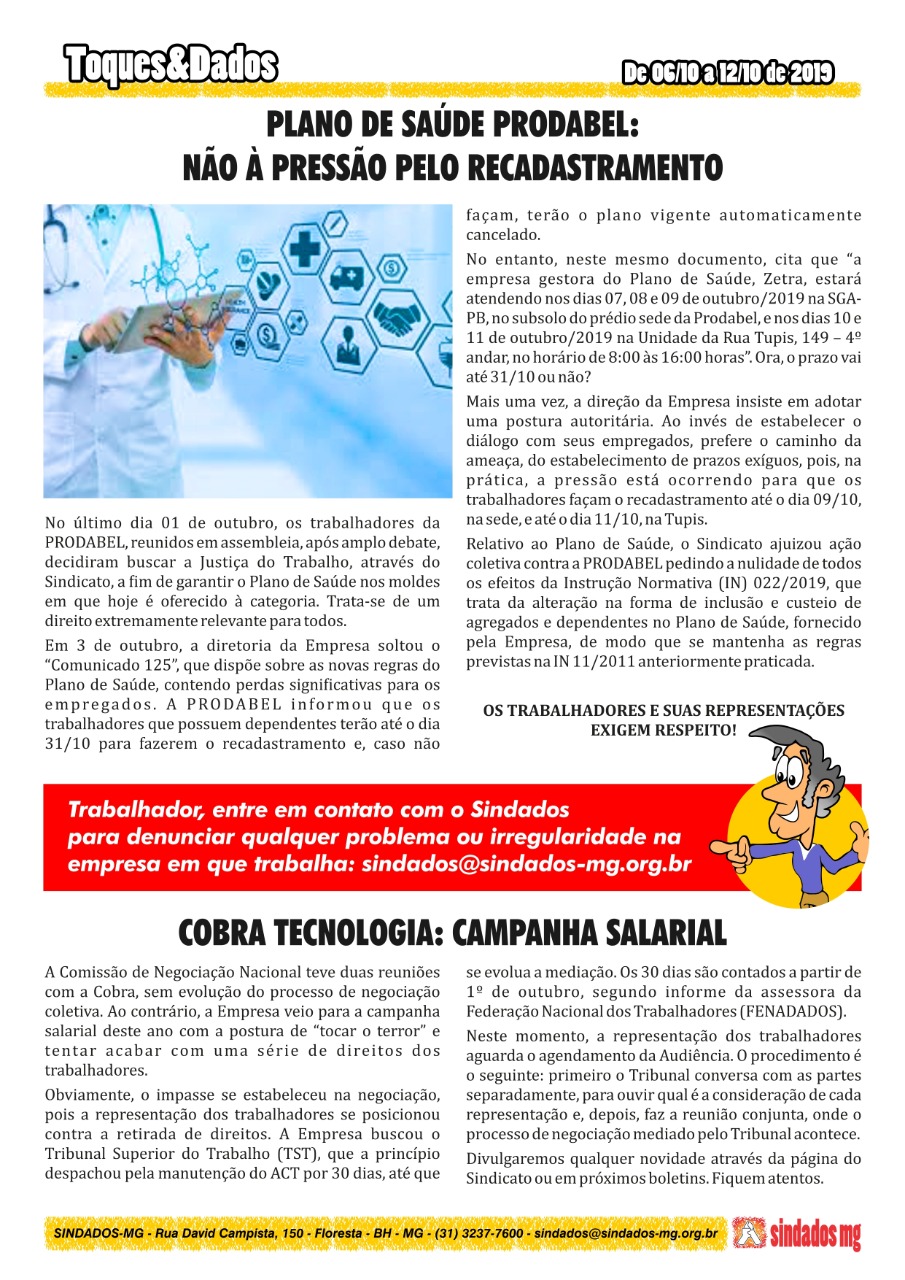 Toques&Dados

De 06/10 a 12/10 de 2019

PLANO DE SAÚDE PRODABEL:
NÃO À PRESSÃO PELO RECADASTRAMENTO

No último dia 01 de outubro, os trabalhadores da PRODABEL, reunidos em assembleia, após amplo debate, decidiram buscar a Justiça do Trabalho, através do Sindicato, a fim de garantir o Plano de Saúde nos moldes em que hoje é oferecido à categoria. Trata-se de um direito extremamente relevante para todos.

Em 3 de outubro, a diretoria da Empresa soltou o "Comunicado 125", que dispõe sobre as novas regras do Plano de Saúde, contendo perdas significativas para os empregados. A PRODABEL informou que os trabalhadores que possuem dependentes terão até o dia 31/10 para fazerem o recadastramento e, caso não façam, terão o plano vigente automaticamente cancelado.

No entanto, neste mesmo documento, cita que "a empresa gestora do Plano de Saúde, Zetra, estará atendendo nos dias 07, 08 e 09 de outubro/2019 na SGA-PB, no subsolo do prédio sede da Prodabel, e nos dias 10 e 11 de outubro/2019 na Unidade da Rua Tupis, 149 – 4º andar, no horário de 8:00 às 16:00 horas". Ora, o prazo vai até 31/10 ou não?

Mais uma vez, a direção da Empresa insiste em adotar uma postura autoritária. Ao invés de estabelecer o diálogo com seus empregados, prefere o caminho da ameaça, do estabelecimento de prazos exíguos, pois, na prática, a pressão está ocorrendo para que os trabalhadores façam o recadastramento até o dia 09/10, na sede, e até o dia 11/10, na Tupis.

Relativo ao Plano de Saúde, o Sindicato ajuizou ação coletiva contra a PRODABEL pedindo a nulidade de todos os efeitos da Instrução Normativa (IN) 022/2019, que trata da alteração na forma de inclusão e custeio de agregados e dependentes no Plano de Saúde, fornecido pela Empresa, de modo que se mantenha as regras previstas na IN 11/2011 anteriormente praticada.

OS TRABALHADORES E SUAS REPRESENTAÇÕES EXIGEM RESPEITO!

Trabalhador, entre em contato com o Sindados para denunciar qualquer problema ou irregularidade na empresa em que trabalha: sindados@sindados-mg.org.br

COBRA TECNOLOGIA: CAMPANHA SALARIAL

A Comissão de Negociação Nacional teve duas reuniões com a Cobra, sem evolução do processo de negociação coletiva. Ao contrário, a Empresa veio para a campanha salarial deste ano com a postura de "tocar o terror" e tentar acabar com uma série de direitos dos trabalhadores.

Obviamente, o impasse se estabeleceu na negociação, pois a representação dos trabalhadores se posicionou contra a retirada de direitos. A Empresa buscou o Tribunal Superior do Trabalho (TST), que a princípio despachou pela manutenção do ACT por 30 dias, até que se evolua a mediação. Os 30 dias são contados a partir de 1º de outubro, segundo informe da assessora da Federação Nacional dos Trabalhadores (FENADADOS).

Neste momento, a representação dos trabalhadores aguarda o agendamento da Audiência. O procedimento é o seguinte: primeiro o Tribunal conversa com as partes separadamente, para ouvir qual é a consideração de cada representação e, depois, faz a reunião conjunta, onde o processo de negociação mediado pelo Tribunal acontece.

Divulgaremos qualquer novidade através da página do Sindicato ou em próximos boletins. Fiquem atentos.

SINDADOS-MG - Rua David Campista, 150 - Floresta - BH - MG - (31) 3237-7600 - sindados@sindados-mg.org.br

sindados mg